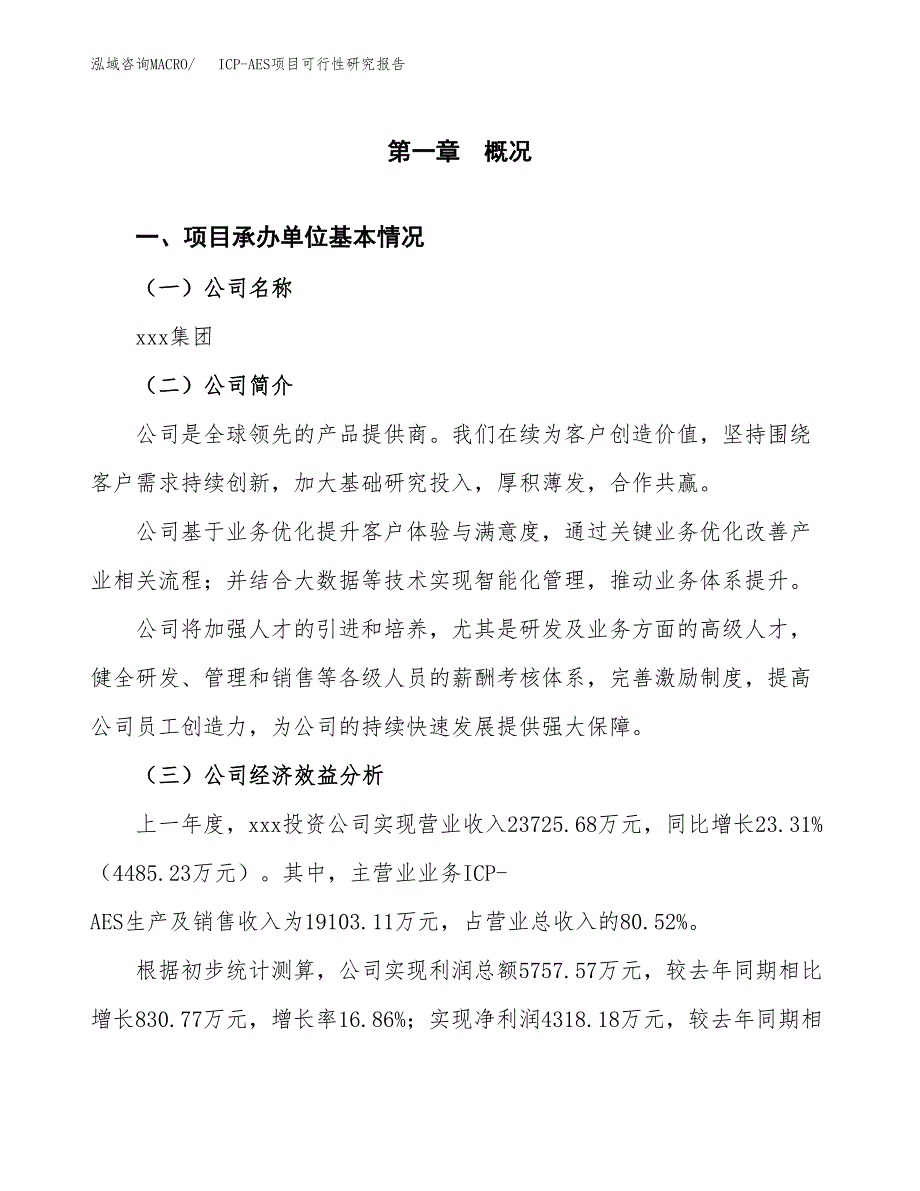 泓域咨询MACRO/　ICP-AES项目可行性研究报告

第一章　概况

一、项目承办单位基本情况

（一）公司名称

xxx集团

（二）公司简介

公司是全球领先的产品提供商。我们在续为客户创造价值，坚持围绕客户需求持续创新，加大基础研究投入，厚积薄发，合作共赢。

公司基于业务优化提升客户体验与满意度，通过关键业务优化改善产业相关流程；并结合大数据等技术实现智能化管理，推动业务体系提升。

公司将加强人才的引进和培养，尤其是研发及业务方面的高级人才，健全研发、管理和销售等各级人员的薪酬考核体系，完善激励制度，提高公司员工创造力，为公司的持续快速发展提供强大保障。

（三）公司经济效益分析

上一年度，xxx投资公司实现营业收入23725.68万元，同比增长23.31%（4485.23万元）。其中，主营业业务ICP-AES生产及销售收入为19103.11万元，占营业总收入的80.52%。

根据初步统计测算，公司实现利润总额5757.57万元，较去年同期相比增长830.77万元，增长率16.86%；实现净利润4318.18万元，较去年同期相